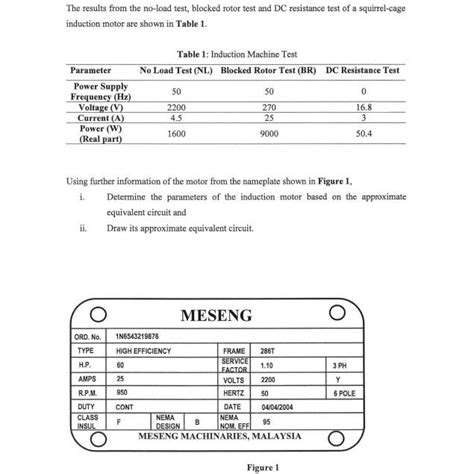 The results from the no-load test, blocked rotor test and DC resistance test of a squirrel-cage induction motor are shown in **Table 1**.

**Table 1**: Induction Machine Test

| Parameter | No Load Test (NL) | Blocked Rotor Test (BR) | DC Resistance Test |
|---|---|---|---|
| Power Supply Frequency (Hz) | 50 | 50 | 0 |
| Voltage (V) | 2200 | 270 | 16.8 |
| Current (A) | 4.5 | 25 | 3 |
| Power (W) (Real part) | 1600 | 9000 | 50.4 |

Using further information of the motor from the nameplate shown in **Figure 1**,

i. Determine the parameters of the induction motor based on the approximate equivalent circuit and

ii. Draw its approximate equivalent circuit.

MESENG

| ORD. No. | 1N6543219876 | | | | | |
|---|---|---|---|---|---|---|
| TYPE | HIGH EFFICIENCY | | | FRAME | 286T | |
| H.P. | 60 | | | SERVICE FACTOR | 1.10 | 3 PH |
| AMPS | 25 | | | VOLTS | 2200 | Y |
| R.P.M. | 950 | | | HERTZ | 50 | 6 POLE |
| DUTY | CONT | | | DATE | 04/04/2004 | |
| CLASS INSUL | F | NEMA DESIGN | B | NEMA NOM. EFF | 95 | |

MESENG MACHINARIES, MALAYSIA

**Figure 1**